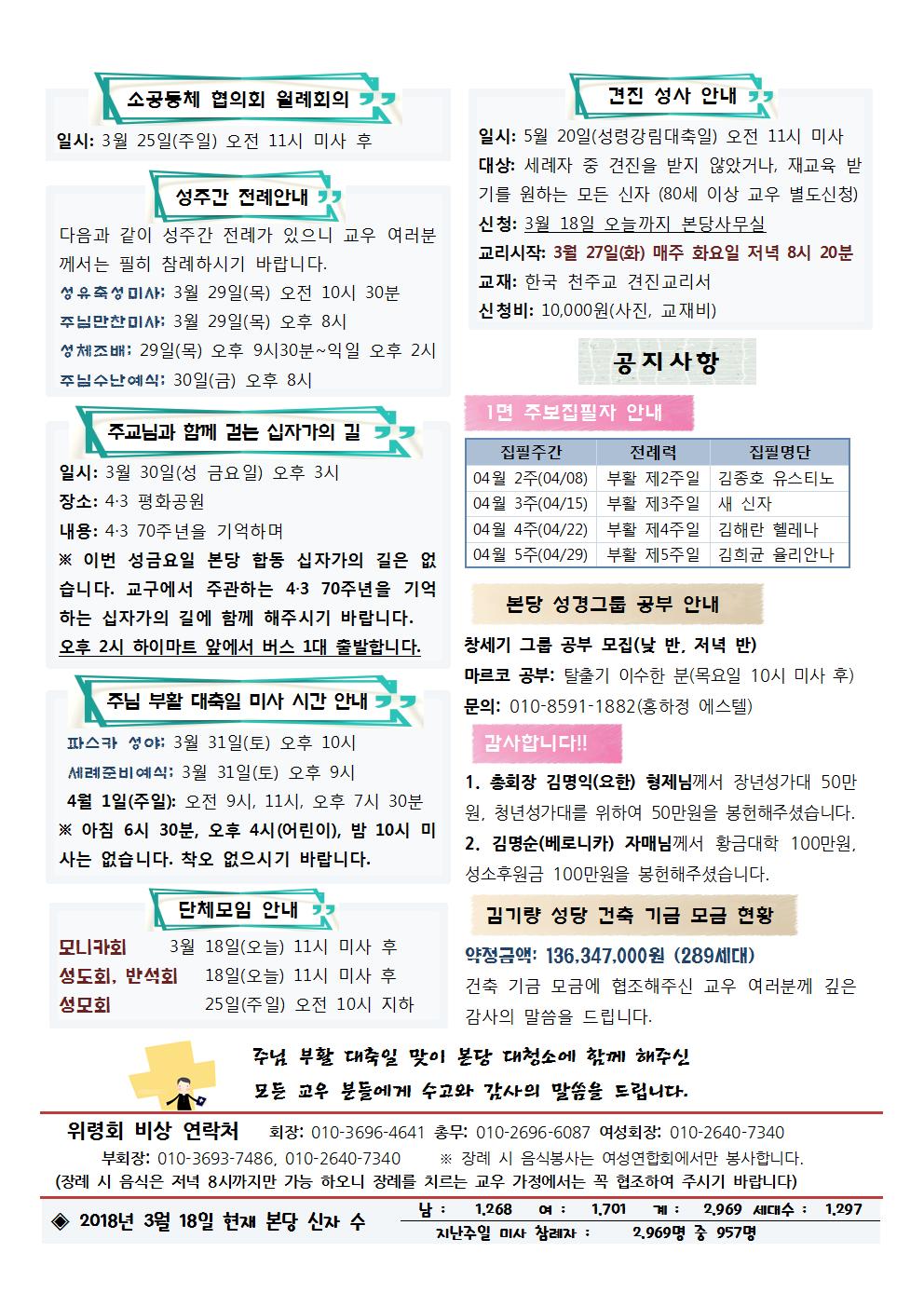 소공동체 협의회 월례회의

일시: 3월 25일(주일) 오전 11시 미사 후

성주간 전례안내

다음과 같이 성주간 전례가 있으니 교우 여러분께서는 필히 참례하시기 바랍니다.

성유축성미사: 3월 29일(목) 오전 10시 30분
주님만찬미사: 3월 29일(목) 오후 8시
성체조배: 29일(목) 오후 9시30분~익일 오후 2시
주님수난예식: 30일(금) 오후 8시

주교님과 함께 걷는 십자가의 길

일시: 3월 30일(성 금요일) 오후 3시
장소: 4·3 평화공원
내용: 4·3 70주년을 기억하며
※ 이번 성금요일 본당 합동 십자가의 길은 없습니다. 교구에서 주관하는 4·3 70주년을 기억하는 십자가의 길에 함께 해주시기 바랍니다.
오후 2시 하이마트 앞에서 버스 1대 출발합니다.

주님 부활 대축일 미사 시간 안내

파스카 성야: 3월 31일(토) 오후 10시
세례준비예식: 3월 31일(토) 오후 9시
4월 1일(주일): 오전 9시, 11시, 오후 7시 30분
※ 아침 6시 30분, 오후 4시(어린이), 밤 10시 미사는 없습니다. 착오 없으시기 바랍니다.

단체모임 안내

모니카회 3월 18일(오늘) 11시 미사 후
성도회, 반석회 18일(오늘) 11시 미사 후
성모회 25일(주일) 오전 10시 지하

견진 성사 안내

일시: 5월 20일(성령강림대축일) 오전 11시 미사
대상: 세례자 중 견진을 받지 않았거나, 재교육 받기를 원하는 모든 신자 (80세 이상 교우 별도신청)
신청: 3월 18일 오늘까지 본당사무실
교리시작: 3월 27일(화) 매주 화요일 저녁 8시 20분
교재: 한국 천주교 견진교리서
신청비: 10,000원(사진, 교재비)

공지사항

1면 주보집필자 안내

| 집필주간 | 전례력 | 집필명단 |
|---|---|---|
| 04월 2주(04/08) | 부활 제2주일 | 김종호 유스티노 |
| 04월 3주(04/15) | 부활 제3주일 | 새 신자 |
| 04월 4주(04/22) | 부활 제4주일 | 김해란 헬레나 |
| 04월 5주(04/29) | 부활 제5주일 | 김희균 율리안나 |

본당 성경그룹 공부 안내

창세기 그룹 공부 모집(낮 반, 저녁 반)
마르코 공부: 탈출기 이수한 분(목요일 10시 미사 후)
문의: 010-8591-1882(홍하정 에스텔)

감사합니다!!

1. 총회장 김명익(요한) 형제님께서 장년성가대 50만원, 청년성가대를 위하여 50만원을 봉헌해주셨습니다.
2. 김명순(베로니카) 자매님께서 황금대학 100만원, 성소후원금 100만원을 봉헌해주셨습니다.

김기량 성당 건축 기금 모금 현황

약정금액: 136,347,000원 (289세대)
건축 기금 모금에 협조해주신 교우 여러분께 깊은 감사의 말씀을 드립니다.

주님 부활 대축일 맞이 본당 대청소에 함께 해주신
모든 교우 분들에게 수고와 감사의 말씀을 드립니다.

위령회 비상 연락처 회장: 010-3696-4641 총무: 010-2696-6087 여성회장: 010-2640-7340
부회장: 010-3693-7486, 010-2640-7340 ※ 장례 시 음식봉사는 여성연합회에서만 봉사합니다.
(장례 시 음식은 저녁 8시까지만 가능 하오니 장례를 치르는 교우 가정에서는 꼭 협조하여 주시기 바랍니다)

◈ 2018년 3월 18일 현재 본당 신자 수
남 : 1,268 여 : 1,701 계 : 2,969 세대수 : 1,297
지난주일 미사 참례자 : 2,969명 중 957명